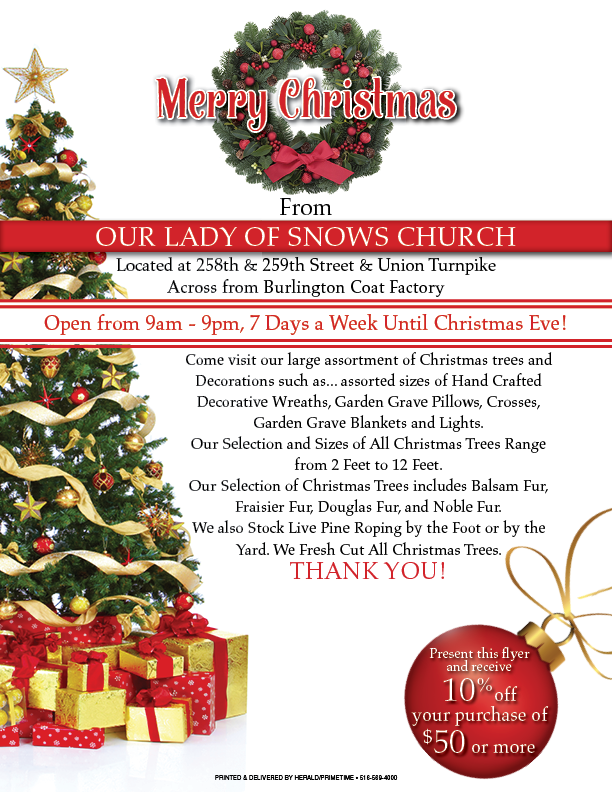 Merry Christmas

From

OUR LADY OF SNOWS CHURCH

Located at 258th & 259th Street & Union Turnpike
Across from Burlington Coat Factory

Open from 9am - 9pm, 7 Days a Week Until Christmas Eve!

Come visit our large assortment of Christmas trees and Decorations such as... assorted sizes of Hand Crafted Decorative Wreaths, Garden Grave Pillows, Crosses, Garden Grave Blankets and Lights.
Our Selection and Sizes of All Christmas Trees Range from 2 Feet to 12 Feet.
Our Selection of Christmas Trees includes Balsam Fur, Fraisier Fur, Douglas Fur, and Noble Fur.
We also Stock Live Pine Roping by the Foot or by the Yard. We Fresh Cut All Christmas Trees.
THANK YOU!

Present this flyer and receive 10% off your purchase of $50 or more

PRINTED & DELIVERED BY HERALD/PRIMETIME • 516-569-4000